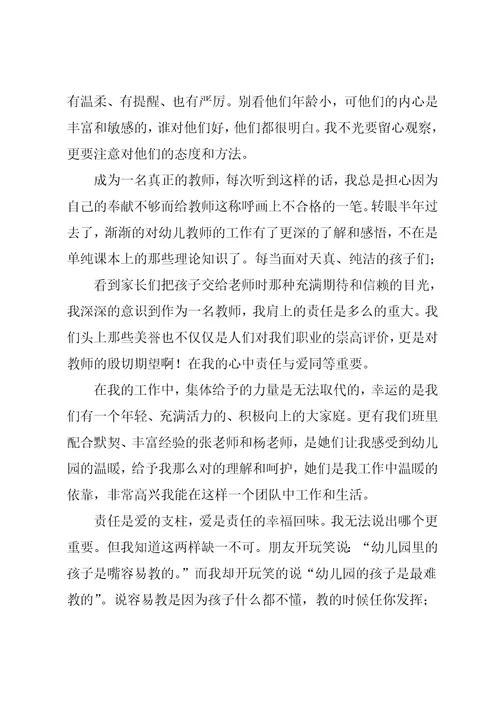 有温柔、有提醒、也有严厉。别看他们年龄小，可他们的内心是丰富和敏感的，谁对他们好，他们都很明白。我不光要留心观察，更要注意对他们的态度和方法。

成为一名真正的教师，每次听到这样的话，我总是担心因为自己的奉献不够而给教师这称呼画上不合格的一笔。转眼半年过去了，渐渐的对幼儿教师的工作有了更深的了解和感悟，不在是单纯课本上的那些理论知识了。每当面对天真、纯洁的孩子们；

看到家长们把孩子交给老师时那种充满期待和信赖的目光，我深深的意识到作为一名教师，我肩上的责任是多么的重大。我们头上那些美誉也不仅仅是人们对我们职业的崇高评价，更是对教师的殷切期望啊！在我的心中责任与爱同等重要。

在我的工作中，集体给予的力量是无法取代的，幸运的是我们有一个年轻、充满活力的、积极向上的大家庭。更有我们班里配合默契、丰富经验的张老师和杨老师，是她们让我感受到幼儿园的温暖，给予我那么对的理解和呵护，她们是我工作中温暖的依靠，非常高兴我能在这样一个团队中工作和生活。

责任是爱的支柱，爱是责任的幸福回味。我无法说出哪个更重要。但我知道这两样缺一不可。朋友开玩笑说：“幼儿园里的孩子是嘴容易教的。”而我却开玩笑的说“幼儿园的孩子是最难教的”。说容易教是因为孩子什么都不懂，教的时候任你发挥；